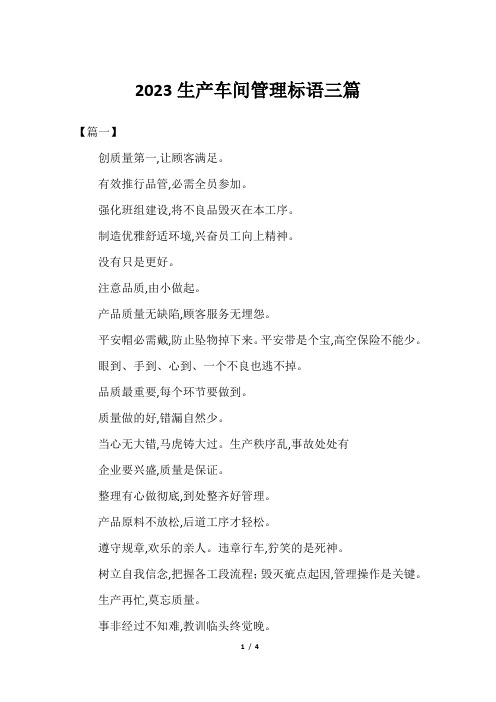 2023 生产车间管理标语三篇

【篇一】

创质量第一,让顾客满足。

有效推行品管,必需全员参加。

强化班组建设,将不良品毁灭在本工序。

制造优雅舒适环境,兴奋员工向上精神。

没有只是更好。

注意品质,由小做起。

产品质量无缺陷,顾客服务无埋怨。

平安帽必需戴,防止坠物掉下来。平安带是个宝,高空保险不能少。

眼到、手到、心到、一个不良也逃不掉。

品质最重要,每个环节要做到。

质量做的好,错漏自然少。

当心无大错,马虎铸大过。生产秩序乱,事故处处有

企业要兴盛,质量是保证。

整理有心做彻底,到处整齐好管理。

产品原料不放松,后道工序才轻松。

遵守规章,欢乐的亲人。违章行车,狞笑的是死神。

树立自我信念,把握各工段流程:毁灭疵点起因,管理操作是关键。

生产再忙,莫忘质量。

事非经过不知难,教训临头终觉晚。

1 / 4